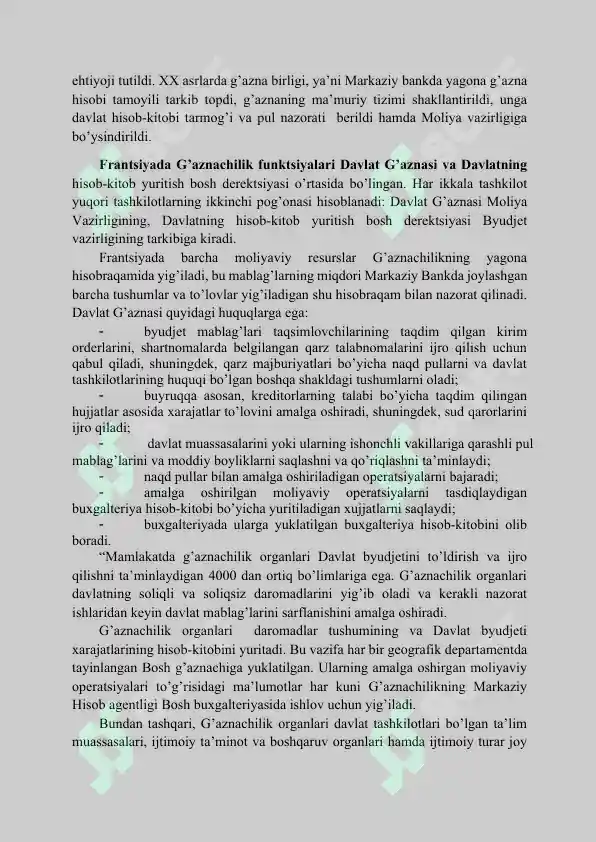 ehtiyoji tutildi. XX asrlarda g'azna birligi, ya'ni Markaziy bankda yagona g'azna hisobi tamoyili tarkib topdi, g'aznaning ma'muriy tizimi shakllantirildi, unga davlat hisob-kitobi tarmog'i va pul nazorati berildi hamda Moliya vazirligiga bo'ysindirildi.

Frantsiyada G'aznachilik funktsiyalari Davlat G'aznasi va Davlatning hisob-kitob yuritish bosh derektsiyasi o'rtasida bo'lingan. Har ikkala tashkilot yuqori tashkilotlarning ikkinchi pog'onasi hisoblanadi: Davlat G'aznasi Moliya Vazirligining, Davlatning hisob-kitob yuritish bosh derektsiyasi Byudjet vazirligining tarkibiga kiradi.

Frantsiyada barcha moliyaviy resurslar G'aznachilikning yagona hisobraqamida yig'iladi, bu mablag'larning miqdori Markaziy Bankda joylashgan barcha tushumlar va to'lovlar yig'iladigan shu hisobraqam bilan nazorat qilinadi. Davlat G'aznasi quyidagi huquqlarga ega:

- byudjet mablag'lari taqsimlovchilarining taqdim qilgan kirim orderlarini, shartnomalarda belgilangan qarz talabnomalarini ijro qilish uchun qabul qiladi, shuningdek, qarz majburiyatlari bo'yicha naqd pullarni va davlat tashkilotlarining huquqi bo'lgan boshqa shakldagi tushumlarni oladi;

- buyruqqa asosan, kreditorlarning talabi bo'yicha taqdim qilingan hujjatlar asosida xarajatlar to'lovini amalga oshiradi, shuningdek, sud qarorlarini ijro qiladi;

- davlat muassasalarini yoki ularning ishonchli vakillariga qarashli pul mablag'larini va moddiy boyliklarni saqlashni va qo'riqlashni ta'minlaydi;

- naqd pullar bilan amalga oshiriladigan operatsiyalarni bajaradi;

- amalga oshirilgan moliyaviy operatsiyalarni tasdiqlaydigan buxgalteriya hisob-kitobi bo'yicha yuritiladigan xujjatlarni saqlaydi;

- buxgalteriyada ularga yuklatilgan buxgalteriya hisob-kitobini olib boradi.

"Mamlakatda g'aznachilik organlari Davlat byudjetini to'ldirish va ijro qilishni ta'minlaydigan 4000 dan ortiq bo'limlariga ega. G'aznachilik organlari davlatning soliqli va soliqsiz daromadlarini yig'ib oladi va kerakli nazorat ishlaridan keyin davlat mablag'larini sarflanishini amalga oshiradi.

G'aznachilik organlari daromadlar tushumining va Davlat byudjeti xarajatlarining hisob-kitobini yuritadi. Bu vazifa har bir geografik departamentda tayinlangan Bosh g'aznachiga yuklatilgan. Ularning amalga oshirgan moliyaviy operatsiyalari to'g'risidagi ma'lumotlar har kuni G'aznachilikning Markaziy Hisob agentligi Bosh buxgalteriyasida ishlov uchun yig'iladi.

Bundan tashqari, G'aznachilik organlari davlat tashkilotlari bo'lgan ta'lim muassasalari, ijtimoiy ta'minot va boshqaruv organlari hamda ijtimoiy turar joy